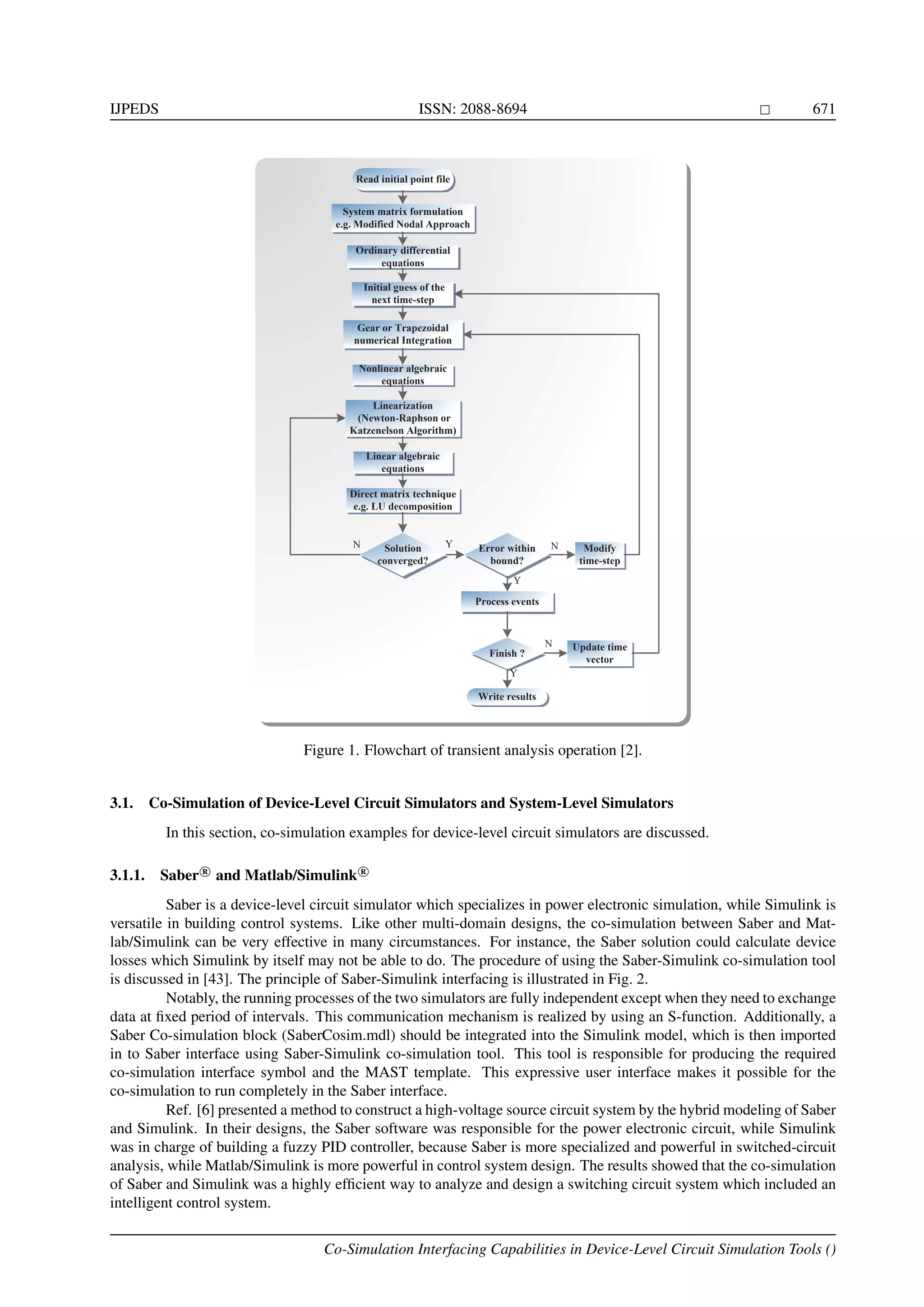 IJPEDS ISSN: 2088-8694 □ 671

Read initial point file

System matrix formulation e.g. Modified Nodal Approach

Ordinary differential equations

Initial guess of the next time-step

Gear or Trapezoidal numerical Integration

Nonlinear algebraic equations

Linearization (Newton-Raphson or Katzenelson Algorithm)

Linear algebraic equations

Direct matrix technique e.g. LU decomposition

N

Solution converged?

Y

Error within bound?

N

Modify time-step

Y

Process events

Finish ?

N

Update time vector

Y

Write results

Figure 1. Flowchart of transient analysis operation [2].

3.1. Co-Simulation of Device-Level Circuit Simulators and System-Level Simulators

In this section, co-simulation examples for device-level circuit simulators are discussed.

3.1.1. Saber® and Matlab/Simulink®

Saber is a device-level circuit simulator which specializes in power electronic simulation, while Simulink is versatile in building control systems. Like other multi-domain designs, the co-simulation between Saber and Matlab/Simulink can be very effective in many circumstances. For instance, the Saber solution could calculate device losses which Simulink by itself may not be able to do. The procedure of using the Saber-Simulink co-simulation tool is discussed in [43]. The principle of Saber-Simulink interfacing is illustrated in Fig. 2.

Notably, the running processes of the two simulators are fully independent except when they need to exchange data at fixed period of intervals. This communication mechanism is realized by using an S-function. Additionally, a Saber Co-simulation block (SaberCosim.mdl) should be integrated into the Simulink model, which is then imported in to Saber interface using Saber-Simulink co-simulation tool. This tool is responsible for producing the required co-simulation interface symbol and the MAST template. This expressive user interface makes it possible for the co-simulation to run completely in the Saber interface.

Ref. [6] presented a method to construct a high-voltage source circuit system by the hybrid modeling of Saber and Simulink. In their designs, the Saber software was responsible for the power electronic circuit, while Simulink was in charge of building a fuzzy PID controller, because Saber is more specialized and powerful in switched-circuit analysis, while Matlab/Simulink is more powerful in control system design. The results showed that the co-simulation of Saber and Simulink was a highly efficient way to analyze and design a switching circuit system which included an intelligent control system.

Co-Simulation Interfacing Capabilities in Device-Level Circuit Simulation Tools ()